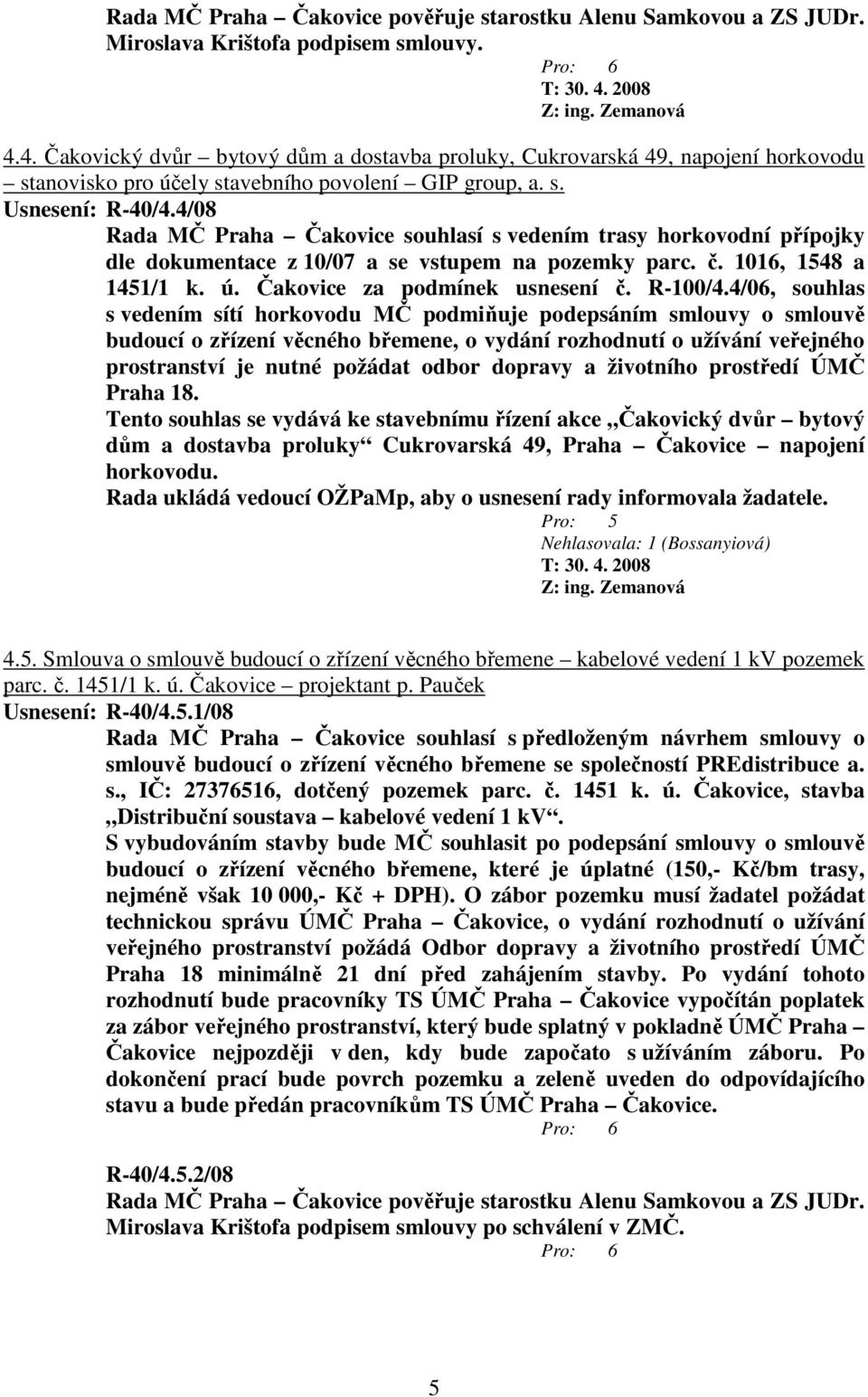 Rada MČ Praha – Čakovice pověřuje starostku Alenu Samkovou a ZS JUDr. Miroslava Krištofa podpisem smlouvy.

Pro: 6
T: 30. 4. 2008
Z: ing. Zemanová

4.4. Čakovický dvůr – bytový dům a dostavba proluky, Cukrovarská 49, napojení horkovodu – stanovisko pro účely stavebního povolení – GIP group, a. s.

Usnesení: R-40/4.4/08
Rada MČ Praha – Čakovice souhlasí s vedením trasy horkovodní přípojky dle dokumentace z 10/07 a se vstupem na pozemky parc. č. 1016, 1548 a 1451/1 k. ú. Čakovice za podmínek usnesení č. R-100/4.4/06, souhlas s vedením sítí horkovodu MČ podmiňuje podepsáním smlouvy o smlouvě budoucí o zřízení věcného břemene, o vydání rozhodnutí o užívání veřejného prostranství je nutné požádat odbor dopravy a životního prostředí ÚMČ Praha 18.
Tento souhlas se vydává ke stavebnímu řízení akce „Čakovický dvůr – bytový dům a dostavba proluky“ Cukrovarská 49, Praha – Čakovice – napojení horkovodu.
Rada ukládá vedoucí OŽPaMp, aby o usnesení rady informovala žadatele.

Pro: 5
Nehlasovala: 1 (Bossanyiová)
T: 30. 4. 2008
Z: ing. Zemanová

4.5. Smlouva o smlouvě budoucí o zřízení věcného břemene – kabelové vedení 1 kV pozemek parc. č. 1451/1 k. ú. Čakovice – projektant p. Pauček

Usnesení: R-40/4.5.1/08
Rada MČ Praha – Čakovice souhlasí s předloženým návrhem smlouvy o smlouvě budoucí o zřízení věcného břemene se společností PREdistribuce a. s., IČ: 27376516, dotčený pozemek parc. č. 1451 k. ú. Čakovice, stavba „Distribuční soustava – kabelové vedení 1 kV“.
S vybudováním stavby bude MČ souhlasit po podepsání smlouvy o smlouvě budoucí o zřízení věcného břemene, které je úplatné (150,- Kč/bm trasy, nejméně však 10 000,- Kč + DPH). O zábor pozemku musí žadatel požádat technickou správu ÚMČ Praha – Čakovice, o vydání rozhodnutí o užívání veřejného prostranství požádá Odbor dopravy a životního prostředí ÚMČ Praha 18 minimálně 21 dní před zahájením stavby. Po vydání tohoto rozhodnutí bude pracovníky TS ÚMČ Praha – Čakovice vypočítán poplatek za zábor veřejného prostranství, který bude splatný v pokladně ÚMČ Praha – Čakovice nejpozději v den, kdy bude započato s užíváním záboru. Po dokončení prací bude povrch pozemku a zeleně uveden do odpovídajícího stavu a bude předán pracovníkům TS ÚMČ Praha – Čakovice.

Pro: 6

R-40/4.5.2/08
Rada MČ Praha – Čakovice pověřuje starostku Alenu Samkovou a ZS JUDr. Miroslava Krištofa podpisem smlouvy po schválení v ZMČ.

Pro: 6

5